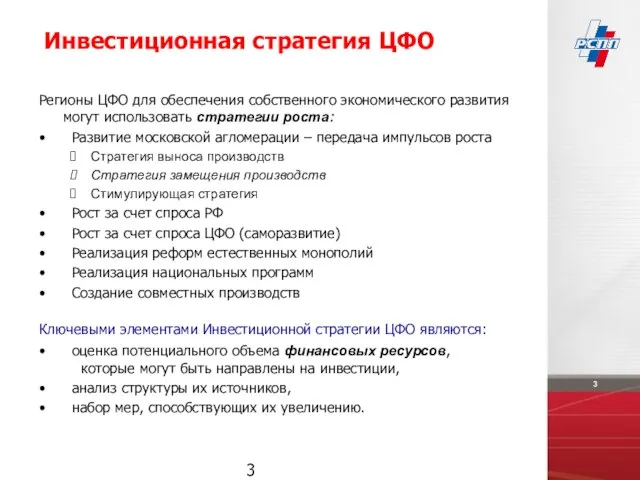 Инвестиционная стратегия ЦФО

РСПП

Регионы ЦФО для обеспечения собственного экономического развития могут использовать стратегии роста:

• Развитие московской агломерации – передача импульсов роста
 Стратегия выноса производств
 Стратегия замещения производств
 Стимулирующая стратегия
• Рост за счет спроса РФ
• Рост за счет спроса ЦФО (саморазвитие)
• Реализация реформ естественных монополий
• Реализация национальных программ
• Создание совместных производств

Ключевыми элементами Инвестиционной стратегии ЦФО являются:
• оценка потенциального объема финансовых ресурсов, которые могут быть направлены на инвестиции,
• анализ структуры их источников,
• набор мер, способствующих их увеличению.

3

3